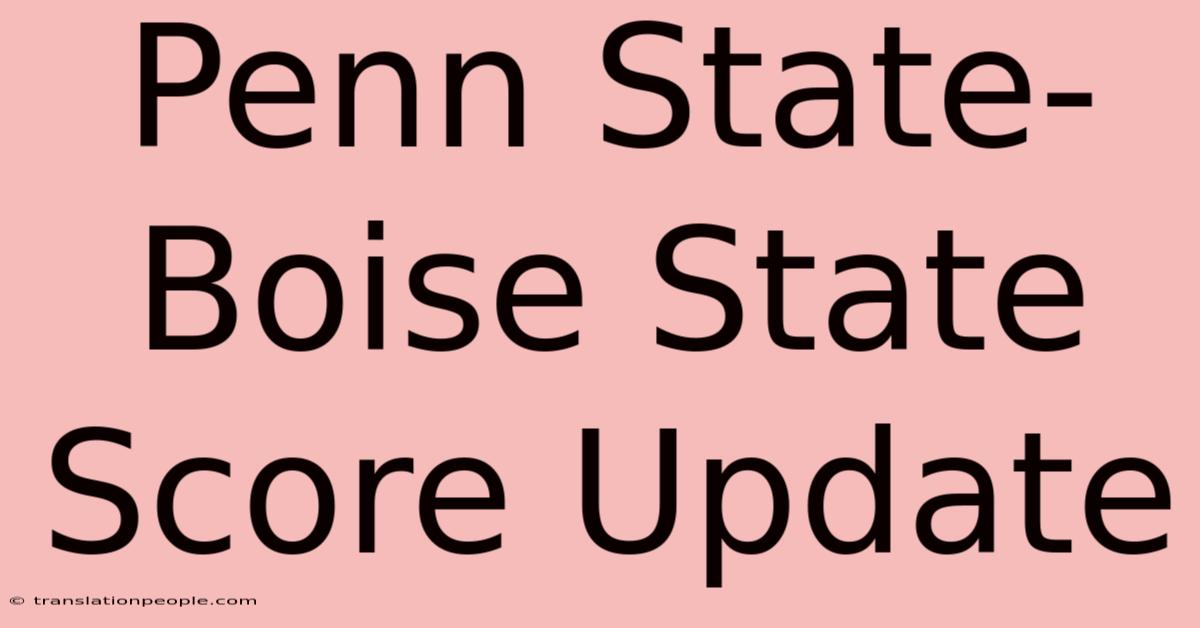 Penn State-Boise State Score Update

© translationpeople.com